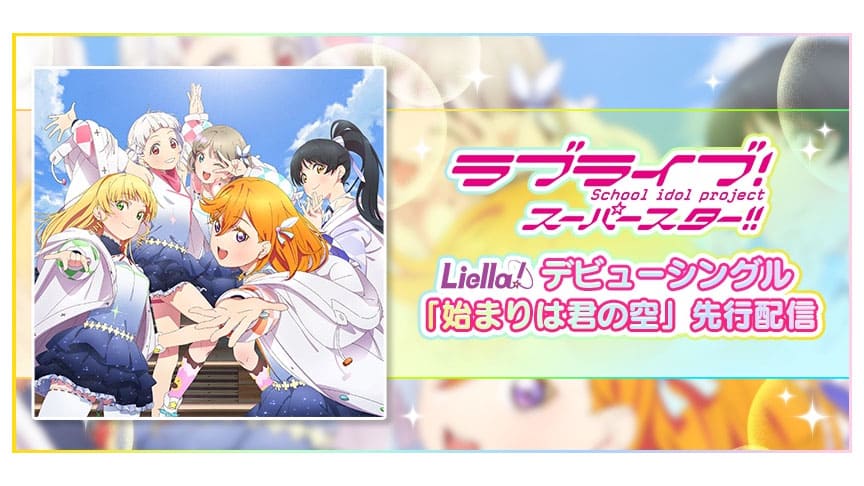 ラブライブ!
School idol project
スーパースター!!

Liella! デビューシングル
「始まりは君の空」先行配信